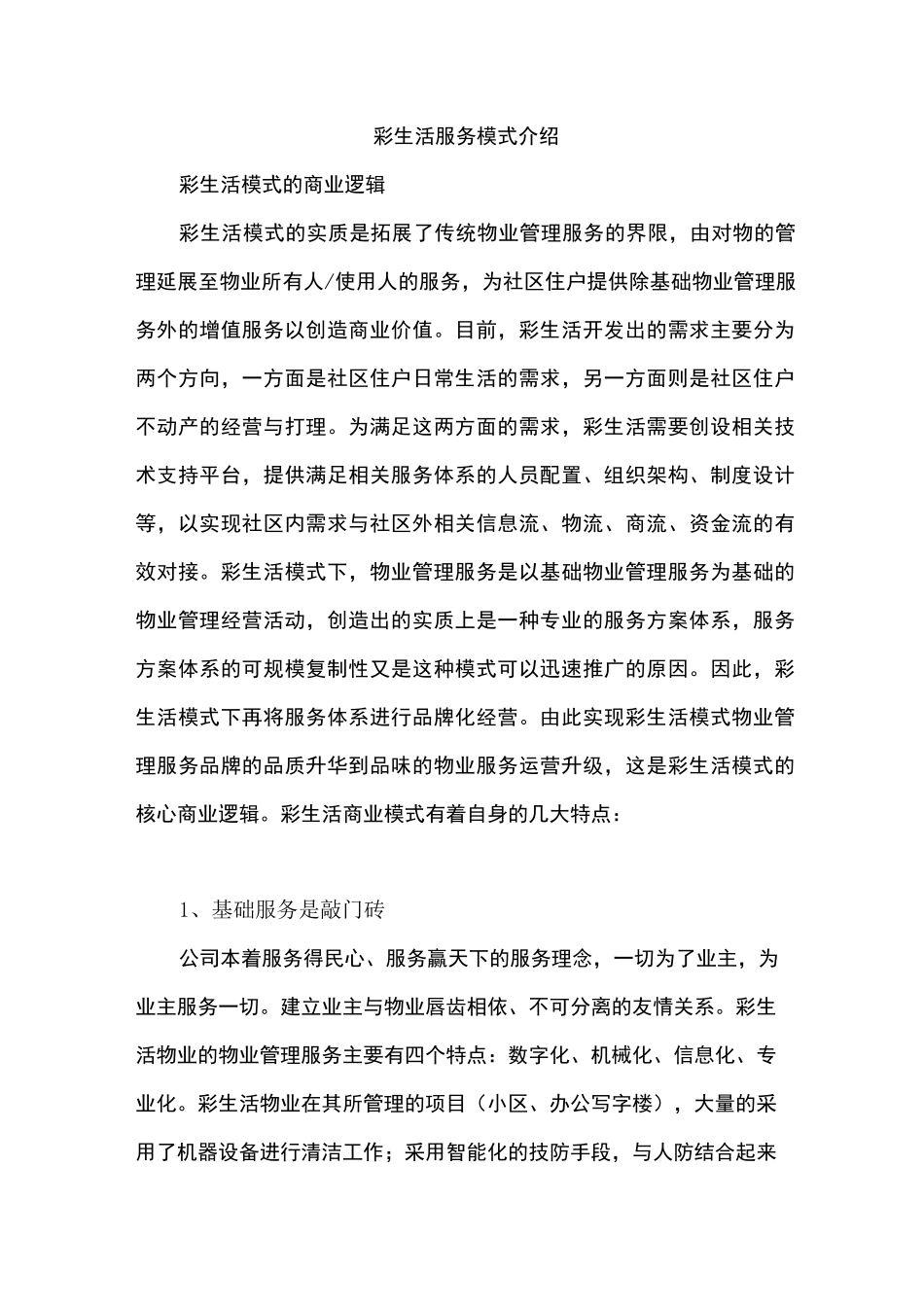 彩生活服务模式介绍

彩生活模式的商业逻辑

彩生活模式的实质是拓展了传统物业管理服务的界限，由对物的管理延展至物业所有人/使用人的服务，为社区住户提供除基础物业管理服务外的增值服务以创造商业价值。目前，彩生活开发出的需求主要分为两个方向，一方面是社区住户日常生活的需求，另一方面则是社区住户不动产的经营与打理。为满足这两方面的需求，彩生活需要创设相关技术支持平台，提供满足相关服务体系的人员配置、组织架构、制度设计等，以实现社区内需求与社区外相关信息流、物流、商流、资金流的有效对接。彩生活模式下，物业管理服务是以基础物业管理服务为基础的物业管理经营活动，创造出的实质上是一种专业的服务方案体系，服务方案体系的可规模复制性又是这种模式可以迅速推广的原因。因此，彩生活模式下再将服务体系进行品牌化经营。由此实现彩生活模式物业管理服务品牌的品质升华到品味的物业服务运营升级，这是彩生活模式的核心商业逻辑。彩生活商业模式有着自身的几大特点：

1、基础服务是敲门砖

公司本着服务得民心、服务赢天下的服务理念，一切为了业主，为业主服务一切。建立业主与物业唇齿相依、不可分离的友情关系。彩生活物业的物业管理服务主要有四个特点：数字化、机械化、信息化、专业化。彩生活物业在其所管理的项目（小区、办公写字楼），大量的采用了机器设备进行清洁工作；采用智能化的技防手段，与人防结合起来